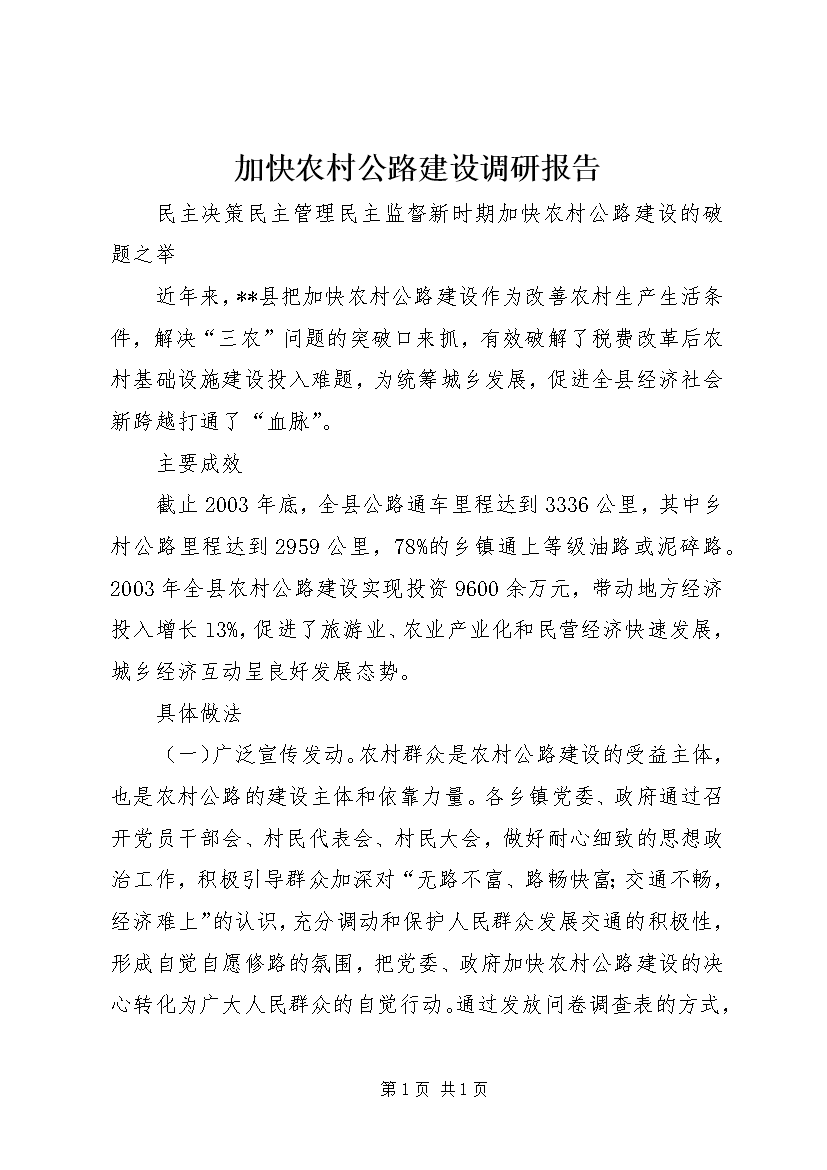 加快农村公路建设调研报告

民主决策民主管理民主监督新时期加快农村公路建设的破题之举

近年来，**县把加快农村公路建设作为改善农村生产生活条件，解决“三农”问题的突破口来抓，有效破解了税费改革后农村基础设施建设投入难题，为统筹城乡发展，促进全县经济社会新跨越打通了“血脉”。

主要成效

截止2003年底，全县公路通车里程达到3336公里，其中乡村公路里程达到2959公里，78%的乡镇通上等级油路或泥碎路。2003年全县农村公路建设实现投资9600余万元，带动地方经济投入增长13%，促进了旅游业、农业产业化和民营经济快速发展，城乡经济互动呈良好发展态势。

具体做法

（一）广泛宣传发动。农村群众是农村公路建设的受益主体，也是农村公路的建设主体和依靠力量。各乡镇党委、政府通过召开党员干部会、村民代表会、村民大会，做好耐心细致的思想政治工作，积极引导群众加深对“无路不富、路畅快富；交通不畅，经济难上”的认识，充分调动和保护人民群众发展交通的积极性，形成自觉自愿修路的氛围，把党委、政府加快农村公路建设的决心转化为广大人民群众的自觉行动。通过发放问卷调查表的方式，

第1页 共1页